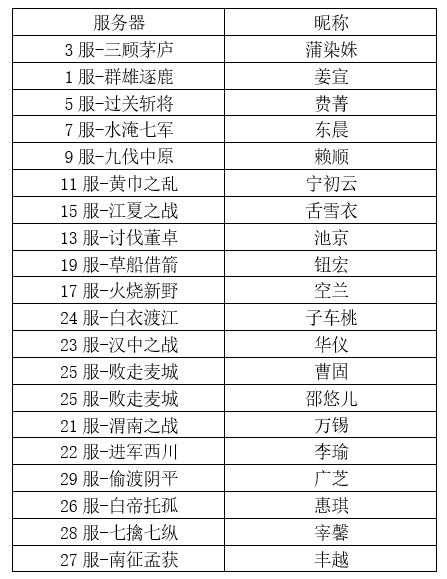 | 服务器 | 昵称 |
|---|---|
| 3 服-三顾茅庐 | 蒲染姝 |
| 1 服-群雄逐鹿 | 姜宣 |
| 5 服-过关斩将 | 费菁 |
| 7 服-水淹七军 | 东晨 |
| 9 服-九伐中原 | 赖顺 |
| 11 服-黄巾之乱 | 宁初云 |
| 15 服-江夏之战 | 舌雪衣 |
| 13 服-讨伐董卓 | 池京 |
| 19 服-草船借箭 | 钮宏 |
| 17 服-火烧新野 | 空兰 |
| 24 服-白衣渡江 | 子车桃 |
| 23 服-汉中之战 | 华仪 |
| 25 服-败走麦城 | 曹固 |
| 25 服-败走麦城 | 邵悠儿 |
| 21 服-渭南之战 | 万锡 |
| 22 服-进军西川 | 李瑜 |
| 29 服-偷渡阴平 | 广芝 |
| 26 服-白帝托孤 | 惠琪 |
| 28 服-七擒七纵 | 宰馨 |
| 27 服-南征孟获 | 丰越 |